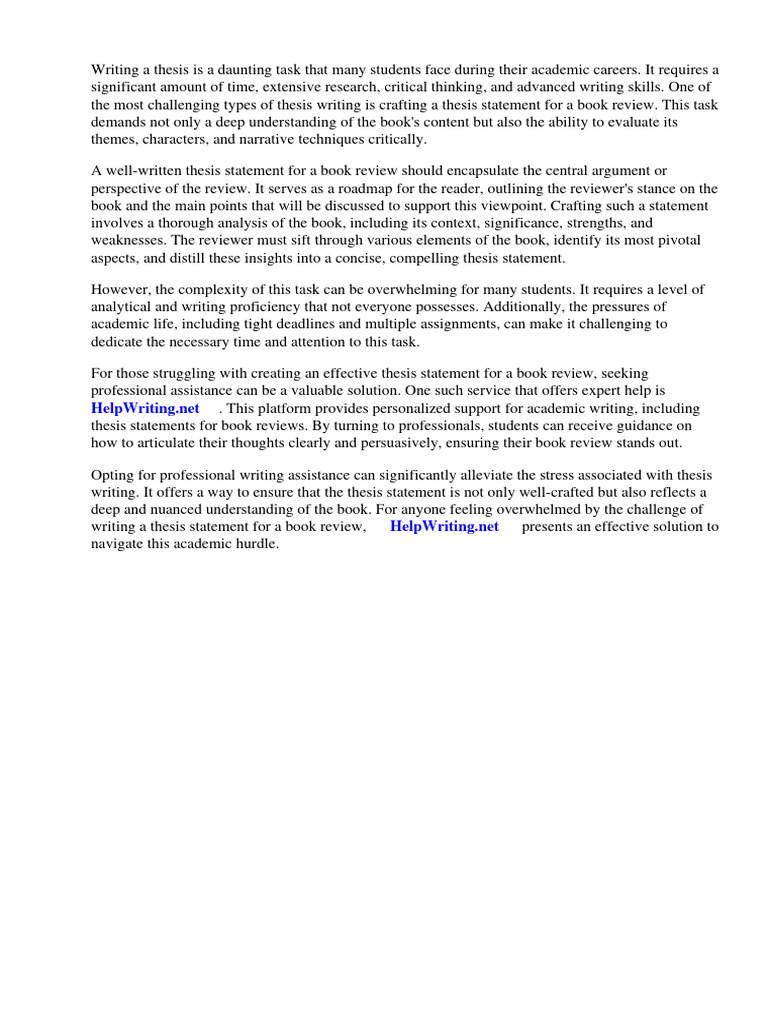 Writing a thesis is a daunting task that many students face during their academic careers. It requires a significant amount of time, extensive research, critical thinking, and advanced writing skills. One of the most challenging types of thesis writing is crafting a thesis statement for a book review. This task demands not only a deep understanding of the book's content but also the ability to evaluate its themes, characters, and narrative techniques critically.

A well-written thesis statement for a book review should encapsulate the central argument or perspective of the review. It serves as a roadmap for the reader, outlining the reviewer's stance on the book and the main points that will be discussed to support this viewpoint. Crafting such a statement involves a thorough analysis of the book, including its context, significance, strengths, and weaknesses. The reviewer must sift through various elements of the book, identify its most pivotal aspects, and distill these insights into a concise, compelling thesis statement.

However, the complexity of this task can be overwhelming for many students. It requires a level of analytical and writing proficiency that not everyone possesses. Additionally, the pressures of academic life, including tight deadlines and multiple assignments, can make it challenging to dedicate the necessary time and attention to this task.

For those struggling with creating an effective thesis statement for a book review, seeking professional assistance can be a valuable solution. One such service that offers expert help is HelpWriting.net . This platform provides personalized support for academic writing, including thesis statements for book reviews. By turning to professionals, students can receive guidance on how to articulate their thoughts clearly and persuasively, ensuring their book review stands out.

Opting for professional writing assistance can significantly alleviate the stress associated with thesis writing. It offers a way to ensure that the thesis statement is not only well-crafted but also reflects a deep and nuanced understanding of the book. For anyone feeling overwhelmed by the challenge of writing a thesis statement for a book review, HelpWriting.net presents an effective solution to navigate this academic hurdle.